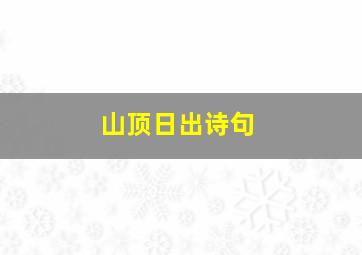 山顶日出诗句